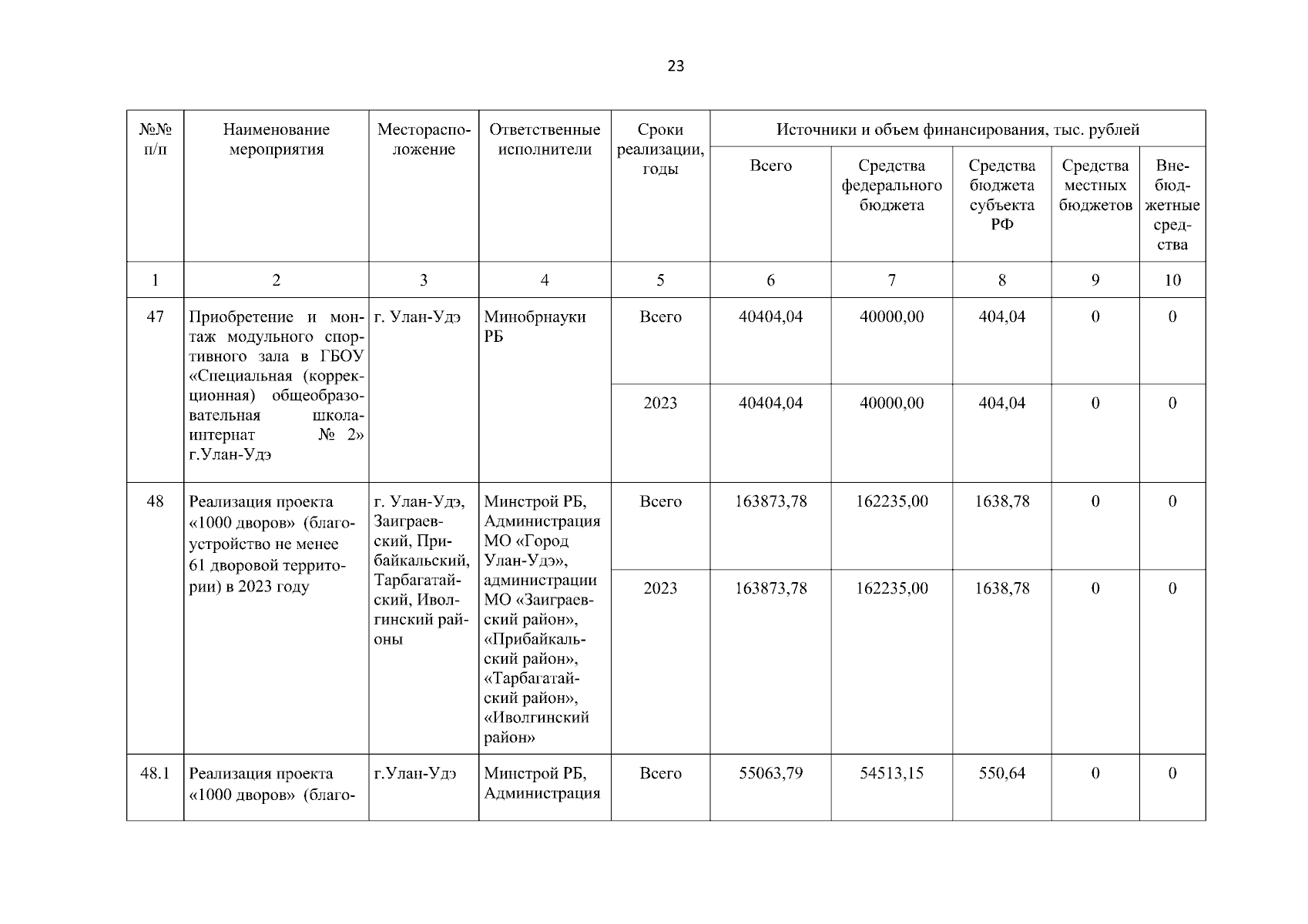 23

| №№ п/п | Наименование мероприятия | Месторасположение | Ответственные исполнители | Сроки реализации, годы | Источники и объем финансирования, тыс. рублей | | | | |
|---|---|---|---|---|---|---|---|---|---|
| | | | | | Всего | Средства федерального бюджета | Средства бюджета субъекта РФ | Средства местных бюджетов | Внебюджетные средства |
| 1 | 2 | 3 | 4 | 5 | 6 | 7 | 8 | 9 | 10 |
| 47 | Приобретение и монтаж модульного спортивного зала в ГБОУ «Специальная (коррекционная) общеобразовательная школа-интернат № 2» г.Улан-Удэ | г. Улан-Удэ | Минобрнауки РБ | Всего | 40404,04 | 40000,00 | 404,04 | 0 | 0 |
| | | | | 2023 | 40404,04 | 40000,00 | 404,04 | 0 | 0 |
| 48 | Реализация проекта «1000 дворов» (благоустройство не менее 61 дворовой территории) в 2023 году | г. Улан-Удэ, Заиграевский, Прибайкальский, Тарбагатайский, Иволгинский районы | Минстрой РБ, Администрация МО «Город Улан-Удэ», администрации МО «Заиграевский район», «Прибайкальский район», «Тарбагатайский район», «Иволгинский район» | Всего | 163873,78 | 162235,00 | 1638,78 | 0 | 0 |
| | | | | 2023 | 163873,78 | 162235,00 | 1638,78 | 0 | 0 |
| 48.1 | Реализация проекта «1000 дворов» (благо- | г.Улан-Удэ | Минстрой РБ, Администрация | Всего | 55063,79 | 54513,15 | 550,64 | 0 | 0 |